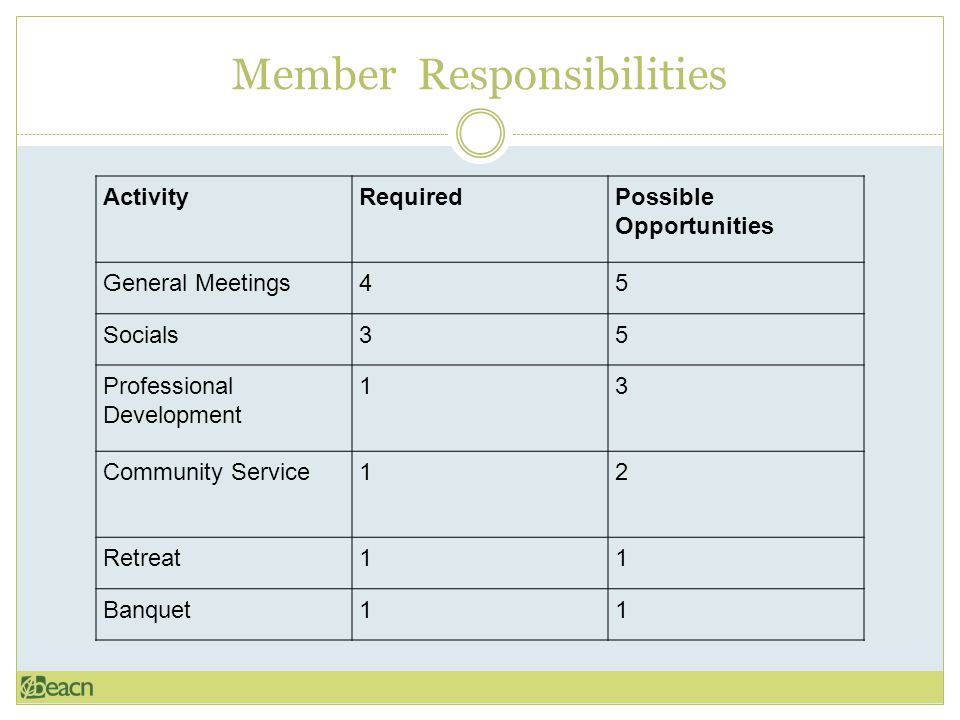 Member Responsibilities

| Activity | Required | Possible Opportunities |
|---|---|---|
| General Meetings | 4 | 5 |
| Socials | 3 | 5 |
| Professional Development | 1 | 3 |
| Community Service | 1 | 2 |
| Retreat | 1 | 1 |
| Banquet | 1 | 1 |

beacn